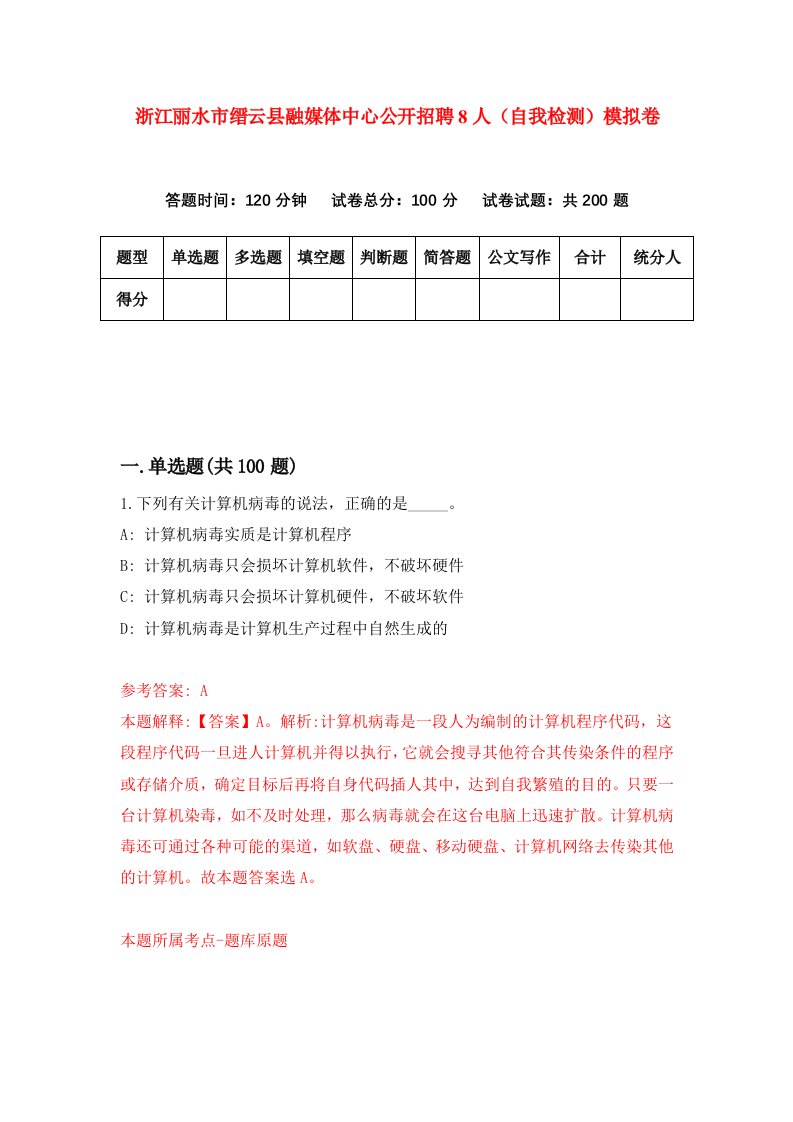 浙江丽水市缙云县融媒体中心公开招聘8人（自我检测）模拟卷

答题时间：120分钟　试卷总分：100分　试卷试题：共200题

| 题型 | 单选题 | 多选题 | 填空题 | 判断题 | 简答题 | 公文写作 | 合计 | 统分人 |
|---|---|---|---|---|---|---|---|---|
| 得分 | | | | | | | | |

一.单选题(共100题)

1.下列有关计算机病毒的说法，正确的是_____。

A: 计算机病毒实质是计算机程序

B: 计算机病毒只会损坏计算机软件，不破坏硬件

C: 计算机病毒只会损坏计算机硬件，不破坏软件

D: 计算机病毒是计算机生产过程中自然生成的

参考答案: A

本题解释:【答案】A。解析:计算机病毒是一段人为编制的计算机程序代码，这段程序代码一旦进人计算机并得以执行，它就会搜寻其他符合其传染条件的程序或存储介质，确定目标后再将自身代码插人其中，达到自我繁殖的目的。只要一台计算机染毒，如不及时处理，那么病毒就会在这台电脑上迅速扩散。计算机病毒还可通过各种可能的渠道，如软盘、硬盘、移动硬盘、计算机网络去传染其他的计算机。故本题答案选A。

本题所属考点-题库原题